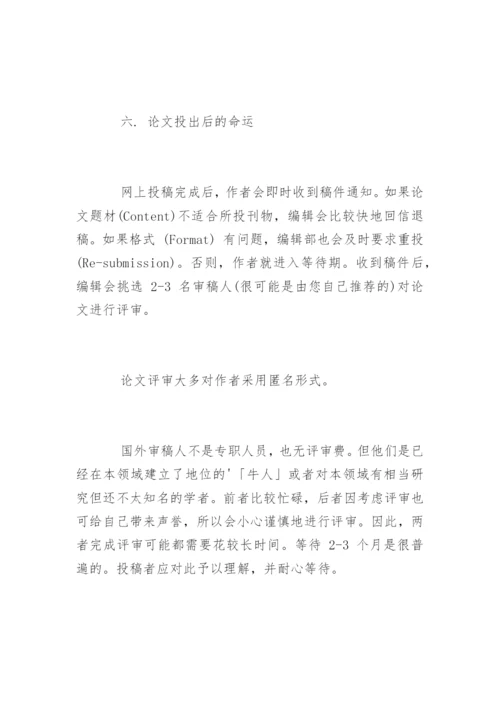 六. 论文投出后的命运

网上投稿完成后，作者会即时收到稿件通知。如果论文题材(Content)不适合所投刊物，编辑会比较快地回信退稿。如果格式 (Format) 有问题，编辑部也会及时要求重投(Re-submission)。否则，作者就进入等待期。收到稿件后，编辑会挑选 2-3 名审稿人(很可能是由您自己推荐的)对论文进行评审。

论文评审大多对作者采用匿名形式。

国外审稿人不是专职人员，也无评审费。但他们是已经在本领域建立了地位的'「牛人」或者对本领域有相当研究但还不太知名的学者。前者比较忙碌，后者因考虑评审也可给自己带来声誉，所以会小心谨慎地进行评审。因此，两者完成评审可能都需要花较长时间。等待 2-3 个月是很普遍的。投稿者应对此予以理解，并耐心等待。